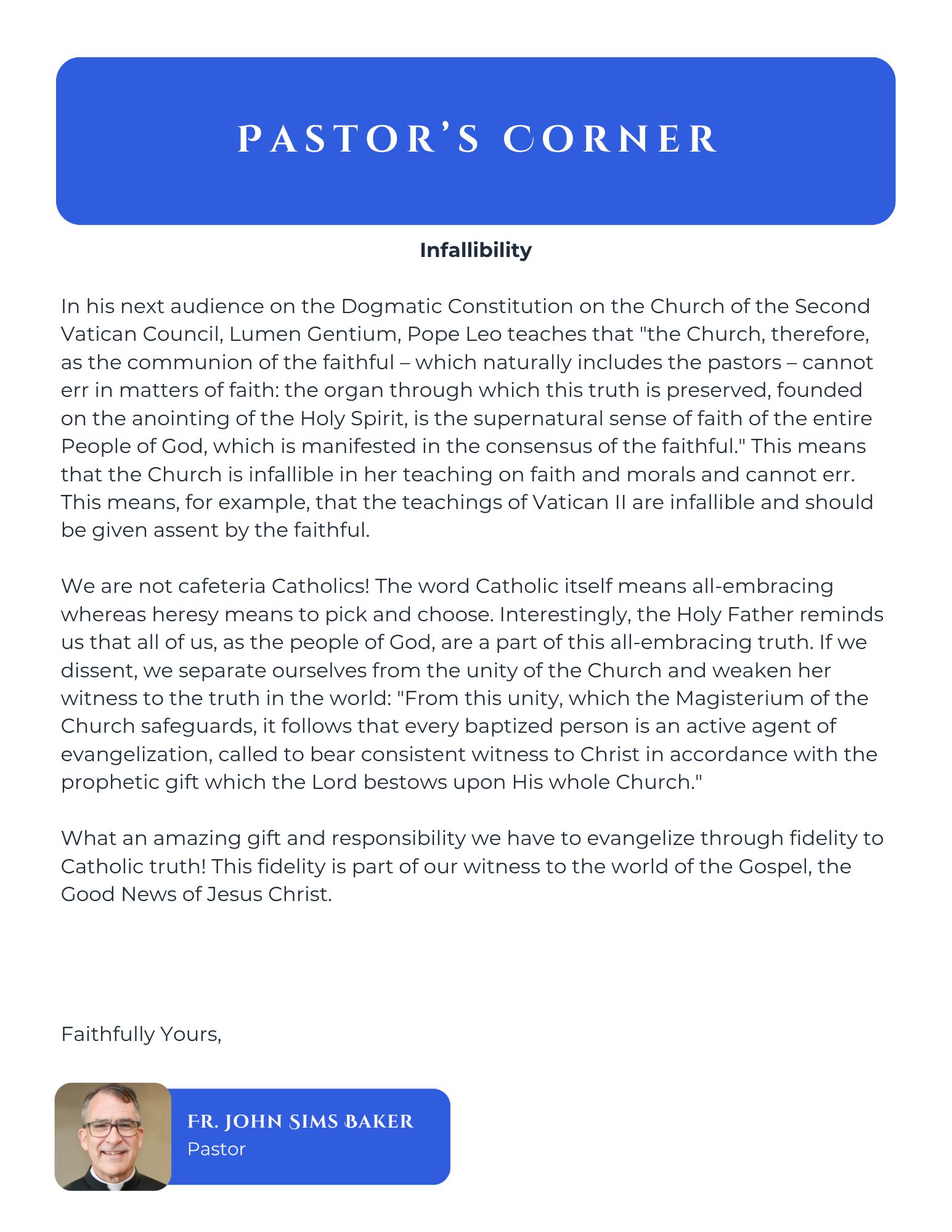 PASTOR'S CORNER

Infallibility

In his next audience on the Dogmatic Constitution on the Church of the Second Vatican Council, Lumen Gentium, Pope Leo teaches that "the Church, therefore, as the communion of the faithful – which naturally includes the pastors – cannot err in matters of faith: the organ through which this truth is preserved, founded on the anointing of the Holy Spirit, is the supernatural sense of faith of the entire People of God, which is manifested in the consensus of the faithful." This means that the Church is infallible in her teaching on faith and morals and cannot err. This means, for example, that the teachings of Vatican II are infallible and should be given assent by the faithful.

We are not cafeteria Catholics! The word Catholic itself means all-embracing whereas heresy means to pick and choose. Interestingly, the Holy Father reminds us that all of us, as the people of God, are a part of this all-embracing truth. If we dissent, we separate ourselves from the unity of the Church and weaken her witness to the truth in the world: "From this unity, which the Magisterium of the Church safeguards, it follows that every baptized person is an active agent of evangelization, called to bear consistent witness to Christ in accordance with the prophetic gift which the Lord bestows upon His whole Church."

What an amazing gift and responsibility we have to evangelize through fidelity to Catholic truth! This fidelity is part of our witness to the world of the Gospel, the Good News of Jesus Christ.

Faithfully Yours,

FR. JOHN SIMS BAKER
Pastor